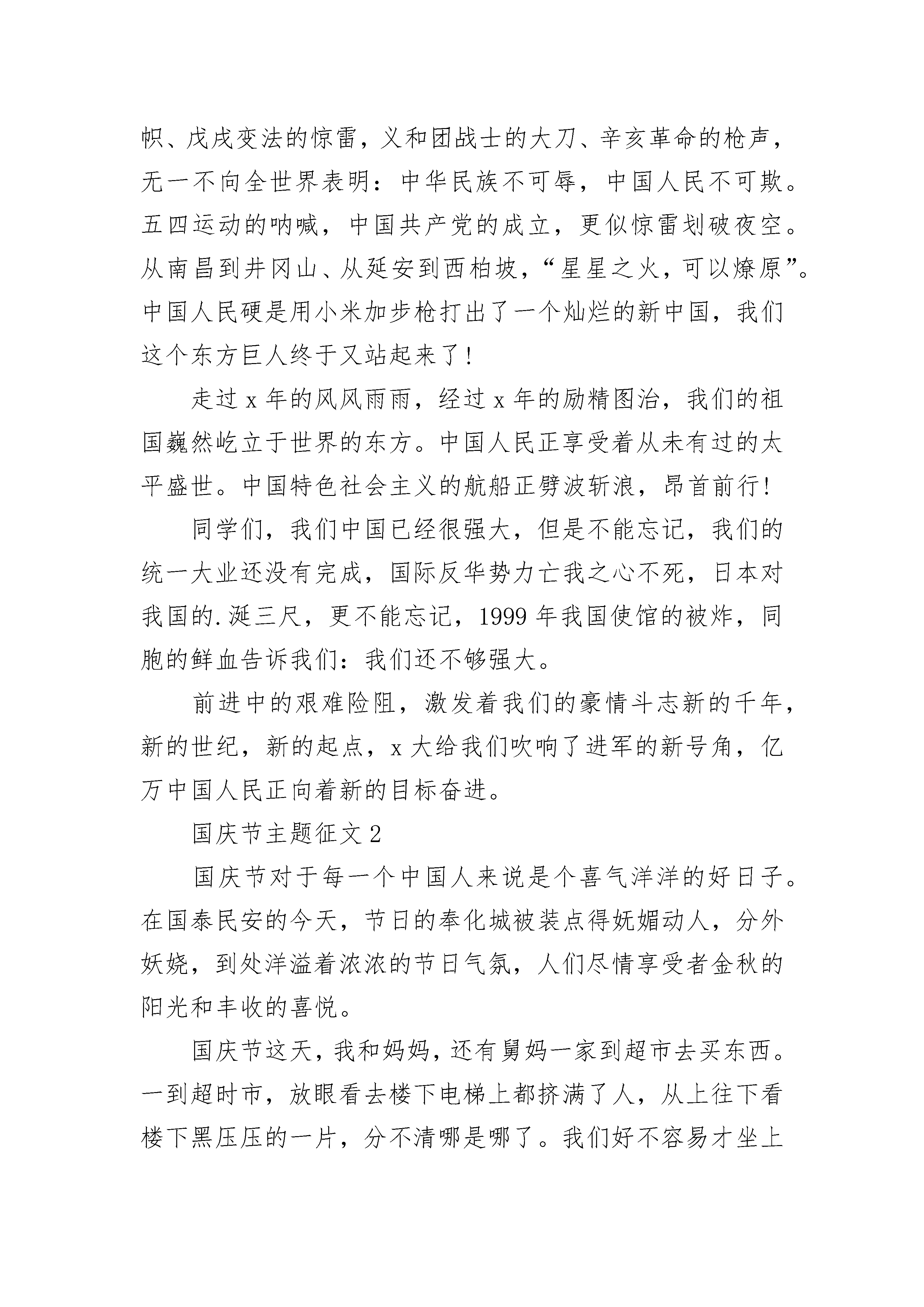 帜、戊戌变法的惊雷，义和团战士的大刀、辛亥革命的枪声，无一不向全世界表明：中华民族不可辱，中国人民不可欺。五四运动的呐喊，中国共产党的成立，更似惊雷划破夜空。从南昌到井冈山、从延安到西柏坡，“星星之火，可以燎原”。中国人民硬是用小米加步枪打出了一个灿烂的新中国，我们这个东方巨人终于又站起来了！

走过 x 年的风风雨雨，经过 x 年的励精图治，我们的祖国巍然屹立于世界的东方。中国人民正享受着从未有过的太平盛世。中国特色社会主义的航船正劈波斩浪，昂首前行！

同学们，我们中国已经很强大，但是不能忘记，我们的统一大业还没有完成，国际反华势力亡我之心不死，日本对我国的.涎三尺，更不能忘记，1999 年我国使馆的被炸，同胞的鲜血告诉我们：我们还不够强大。

前进中的艰难险阻，激发着我们的豪情斗志新的千年，新的世纪，新的起点，x 大给我们吹响了进军的新号角，亿万中国人民正向着新的目标奋进。

国庆节主题征文 2

国庆节对于每一个中国人来说是个喜气洋洋的好日子。在国泰民安的今天，节日的奉化城被装点得妩媚动人，分外妖娆，到处洋溢着浓浓的节日气氛，人们尽情享受者金秋的阳光和丰收的喜悦。

国庆节这天，我和妈妈，还有舅妈一家到超市去买东西。一到超时市，放眼看去楼下电梯上都挤满了人，从上往下看楼下黑压压的一片，分不清哪是哪了。我们好不容易才坐上